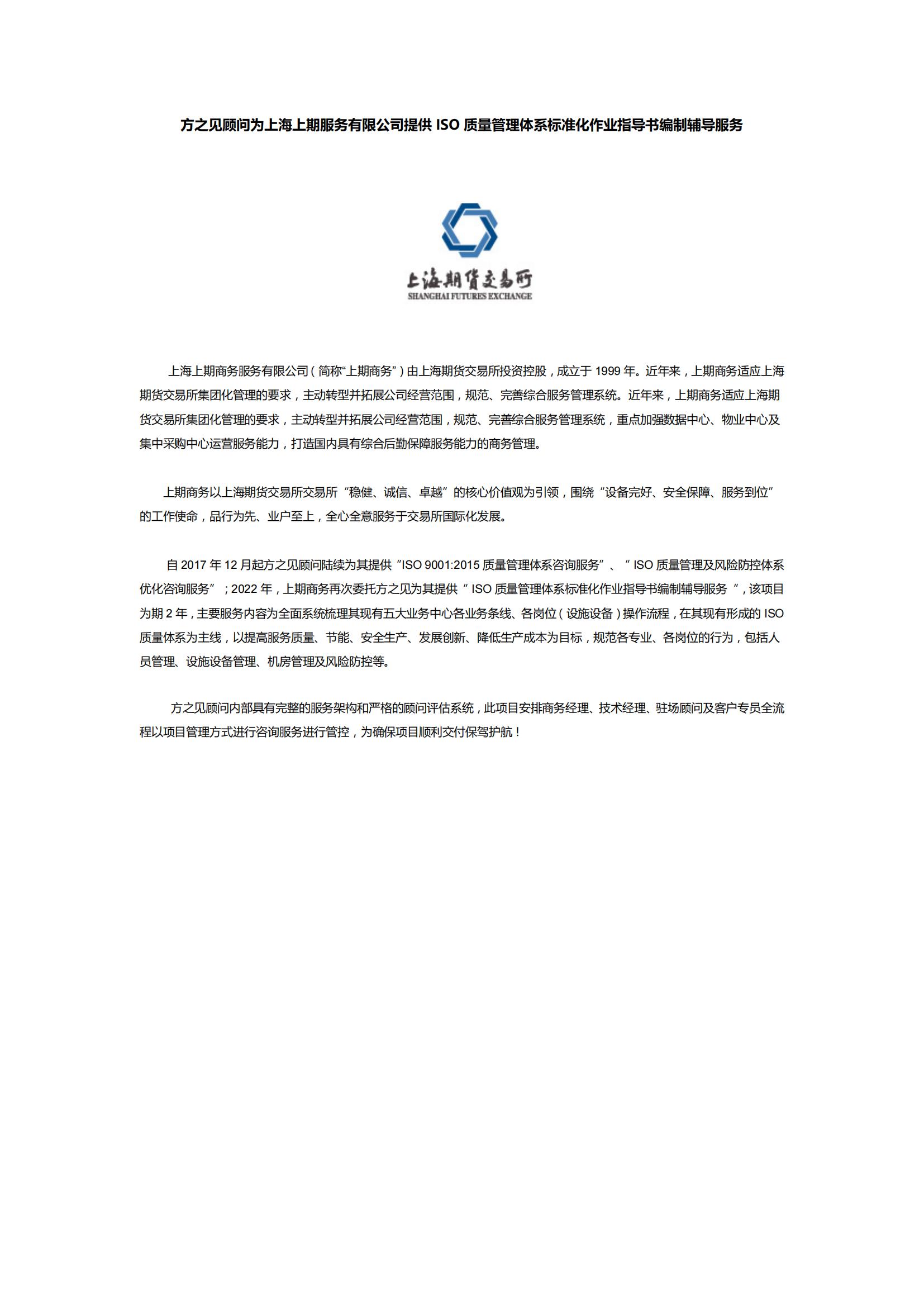 方之见顾问为上海上期服务有限公司提供 ISO 质量管理体系标准化作业指导书编制辅导服务

上海期货交易所
SHANGHAI FUTURES EXCHANGE

上海上期商务服务有限公司（简称“上期商务”）由上海期货交易所投资控股，成立于 1999 年。近年来，上期商务适应上海期货交易所集团化管理的要求，主动转型并拓展公司经营范围，规范、完善综合服务管理系统。近年来，上期商务适应上海期货交易所集团化管理的要求，主动转型并拓展公司经营范围，规范、完善综合服务管理系统，重点加强数据中心、物业中心及集中采购中心运营服务能力，打造国内具有综合后勤保障服务能力的商务管理。

上期商务以上海期货交易所交易所“稳健、诚信、卓越”的核心价值观为引领，围绕“设备完好、安全保障、服务到位”的工作使命，品行为先、业户至上，全心全意服务于交易所国际化发展。

自 2017 年 12 月起方之见顾问陆续为其提供“ISO 9001:2015 质量管理体系咨询服务”、“ ISO 质量管理及风险防控体系优化咨询服务”；2022 年，上期商务再次委托方之见为其提供“ ISO 质量管理体系标准化作业指导书编制辅导服务 ”，该项目为期 2 年，主要服务内容为全面系统梳理其现有五大业务中心各业务条线、各岗位（设施设备）操作流程，在其现有形成的 ISO 质量体系为主线，以提高服务质量、节能、安全生产、发展创新、降低生产成本为目标，规范各专业、各岗位的行为，包括人员管理、设施设备管理、机房管理及风险防控等。

方之见顾问内部具有完整的服务架构和严格的顾问评估系统，此项目安排商务经理、技术经理、驻场顾问及客户专员全流程以项目管理方式进行咨询服务进行管控，为确保项目顺利交付保驾护航！